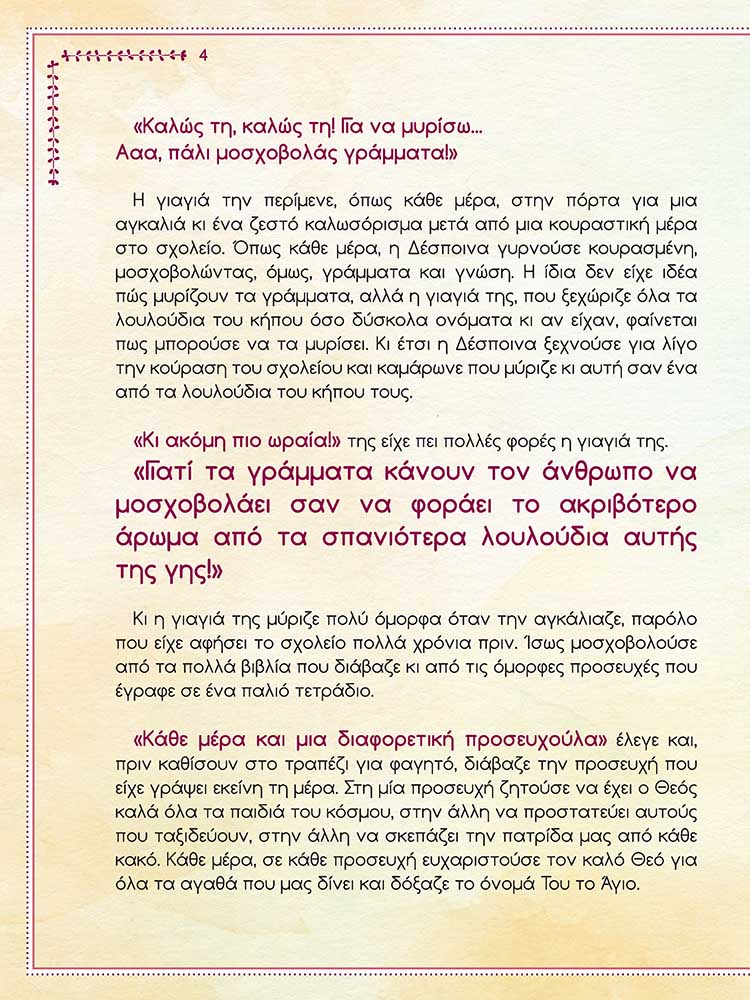 4

«Καλώς τη, καλώς τη! Για να μυρίσω... Ααα, πάλι μοσχοβολάς γράμματα!»

Η γιαγιά την περίμενε, όπως κάθε μέρα, στην πόρτα για μια αγκαλιά κι ένα ζεστό καλωσόρισμα μετά από μια κουραστική μέρα στο σχολείο. Όπως κάθε μέρα, η Δέσποινα γυρνούσε κουρασμένη, μοσχοβολώντας, όμως, γράμματα και γνώση. Η ίδια δεν είχε ιδέα πώς μυρίζουν τα γράμματα, αλλά η γιαγιά της, που ξεχώριζε όλα τα λουλούδια του κήπου όσο δύσκολα ονόματα κι αν είχαν, φαίνεται πως μπορούσε να τα μυρίσει. Κι έτσι η Δέσποινα ξεχνούσε για λίγο την κούραση του σχολείου και καμάρωνε που μύριζε κι αυτή σαν ένα από τα λουλούδια του κήπου τους.

«Κι ακόμη πιο ωραία!» της είχε πει πολλές φορές η γιαγιά της. «Γιατί τα γράμματα κάνουν τον άνθρωπο να μοσχοβολάει σαν να φοράει το ακριβότερο άρωμα από τα σπανιότερα λουλούδια αυτής της γης!»

Κι η γιαγιά της μύριζε πολύ όμορφα όταν την αγκάλιαζε, παρόλο που είχε αφήσει το σχολείο πολλά χρόνια πριν. Ίσως μοσχοβολούσε από τα πολλά βιβλία που διάβαζε κι από τις όμορφες προσευχές που έγραφε σε ένα παλιό τετράδιο.

«Κάθε μέρα και μια διαφορετική προσευχούλα» έλεγε και, πριν καθίσουν στο τραπέζι για φαγητό, διάβαζε την προσευχή που είχε γράψει εκείνη τη μέρα. Στη μία προσευχή ζητούσε να έχει ο Θεός καλά όλα τα παιδιά του κόσμου, στην άλλη να προστατεύει αυτούς που ταξιδεύουν, στην άλλη να σκεπάζει την πατρίδα μας από κάθε κακό. Κάθε μέρα, σε κάθε προσευχή ευχαριστούσε τον καλό Θεό για όλα τα αγαθά που μας δίνει και δόξαζε το όνομά Του το Άγιο.